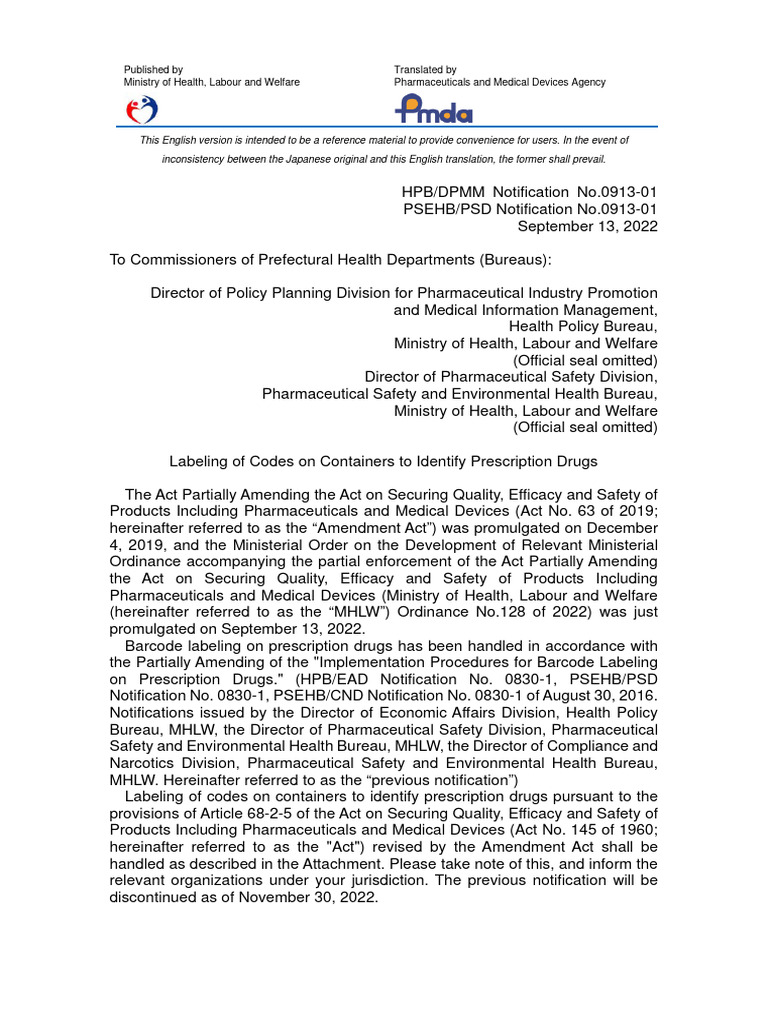 Published by
Ministry of Health, Labour and Welfare

Translated by
Pharmaceuticals and Medical Devices Agency

Pmda

This English version is intended to be a reference material to provide convenience for users. In the event of inconsistency between the Japanese original and this English translation, the former shall prevail.

HPB/DPMM Notification No.0913-01
PSEHB/PSD Notification No.0913-01
September 13, 2022

To Commissioners of Prefectural Health Departments (Bureaus):

Director of Policy Planning Division for Pharmaceutical Industry Promotion and Medical Information Management,
Health Policy Bureau,
Ministry of Health, Labour and Welfare
(Official seal omitted)
Director of Pharmaceutical Safety Division,
Pharmaceutical Safety and Environmental Health Bureau,
Ministry of Health, Labour and Welfare
(Official seal omitted)

Labeling of Codes on Containers to Identify Prescription Drugs

The Act Partially Amending the Act on Securing Quality, Efficacy and Safety of Products Including Pharmaceuticals and Medical Devices (Act No. 63 of 2019; hereinafter referred to as the “Amendment Act”) was promulgated on December 4, 2019, and the Ministerial Order on the Development of Relevant Ministerial Ordinance accompanying the partial enforcement of the Act Partially Amending the Act on Securing Quality, Efficacy and Safety of Products Including Pharmaceuticals and Medical Devices (Ministry of Health, Labour and Welfare (hereinafter referred to as the “MHLW”) Ordinance No.128 of 2022) was just promulgated on September 13, 2022.

Barcode labeling on prescription drugs has been handled in accordance with the Partially Amending of the "Implementation Procedures for Barcode Labeling on Prescription Drugs." (HPB/EAD Notification No. 0830-1, PSEHB/PSD Notification No. 0830-1, PSEHB/CND Notification No. 0830-1 of August 30, 2016. Notifications issued by the Director of Economic Affairs Division, Health Policy Bureau, MHLW, the Director of Pharmaceutical Safety Division, Pharmaceutical Safety and Environmental Health Bureau, MHLW, the Director of Compliance and Narcotics Division, Pharmaceutical Safety and Environmental Health Bureau, MHLW. Hereinafter referred to as the “previous notification”)

Labeling of codes on containers to identify prescription drugs pursuant to the provisions of Article 68-2-5 of the Act on Securing Quality, Efficacy and Safety of Products Including Pharmaceuticals and Medical Devices (Act No. 145 of 1960; hereinafter referred to as the "Act") revised by the Amendment Act shall be handled as described in the Attachment. Please take note of this, and inform the relevant organizations under your jurisdiction. The previous notification will be discontinued as of November 30, 2022.